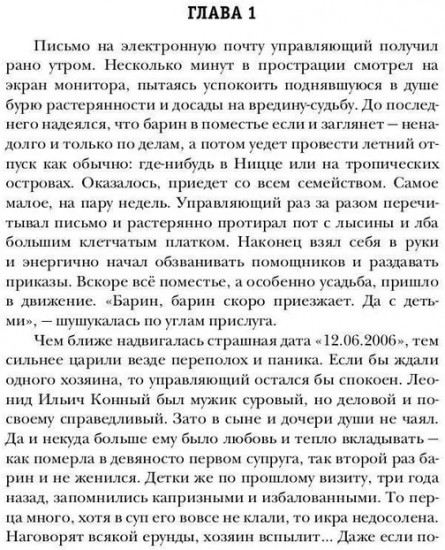 ГЛАВА 1

Письмо на электронную почту управляющий получил рано утром. Несколько минут в прострации смотрел на экран монитора, пытаясь успокоить поднявшуюся в душе бурю растерянности и досады на вредину-судьбу. До последнего надеялся, что барин в поместье если и заглянет — ненадолго и только по делам, а потом уедет провести летний отпуск как обычно: где-нибудь в Ницце или на тропических островах. Оказалось, приедет со всем семейством. Самое малое, на пару недель. Управляющий раз за разом перечитывал письмо и растерянно протирал пот с лысины и лба большим клетчатым платком. Наконец взял себя в руки и энергично начал обзванивать помощников и раздавать приказы. Вскоре всё поместье, а особенно усадьба, пришло в движение. «Барин, барин скоро приезжает. Да с детьми», — шушукалась по углам прислуга.

Чем ближе надвигалась страшная дата «12.06.2006», тем сильнее царили везде переполох и паника. Если бы ждали одного хозяина, то управляющий остался бы спокоен. Леонид Ильич Конный был мужик суровый, но деловой и по-своему справедливый. Зато в сыне и дочери души не чаял. Да и некуда больше ему было любовь и тепло вкладывать — как померла в девяносто первом супруга, так второй раз барин и не женился. Детки же по прошлому визиту, три года назад, запомнились капризными и избалованными. То перца много, хотя в суп его вовсе не клали, то икра недосолена. Наговорят всякой ерунды, хозяин вспылит... Даже если по-